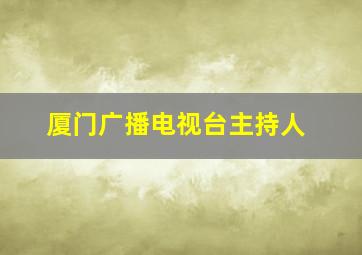 厦门广播电视台主持人